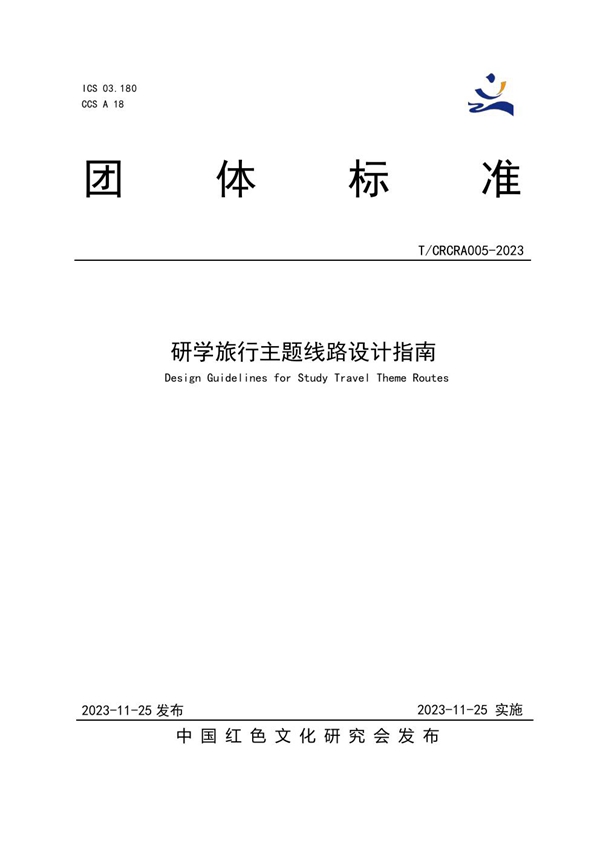 ICS 03.180
CCS A 18

团 体 标 准

T/CRCRA005-2023

研学旅行主题线路设计指南
Design Guidelines for Study Travel Theme Routes

2023-11-25 发布

2023-11-25 实施

中国红色文化研究会发布